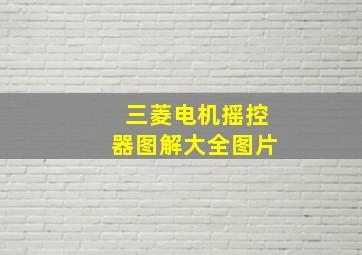 三菱电机摇控器图解大全图片